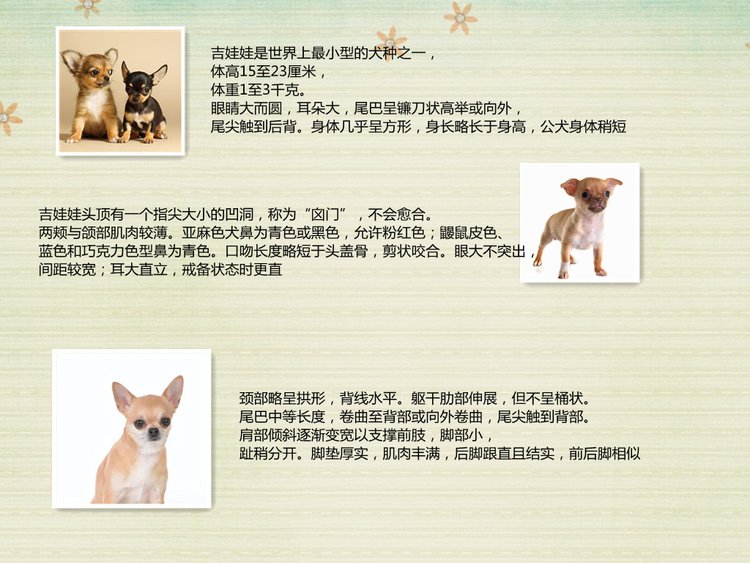 吉娃娃是世界上最小型的犬种之一，
体高15至23厘米，
体重1至3千克。
眼睛大而圆，耳朵大，尾巴呈镰刀状高举或向外，
尾尖触到后背。身体几乎呈方形，身长略长于身高，公犬身体稍短

吉娃娃头顶有一个指尖大小的凹洞，称为“囟门”，不会愈合。
两颊与颌部肌肉较薄。亚麻色犬鼻为青色或黑色，允许粉红色；鼹鼠皮色、
蓝色和巧克力色型鼻为青色。口吻长度略短于头盖骨，剪状咬合。眼大不突出，
间距较宽；耳大直立，戒备状态时更直

颈部略呈拱形，背线水平。躯干肋部伸展，但不呈桶状。
尾巴中等长度，卷曲至背部或向外卷曲，尾尖触到背部。
肩部倾斜逐渐变宽以支撑前肢，脚部小，
趾稍分开。脚垫厚实，肌肉丰满，后脚跟直且结实，前后脚相似